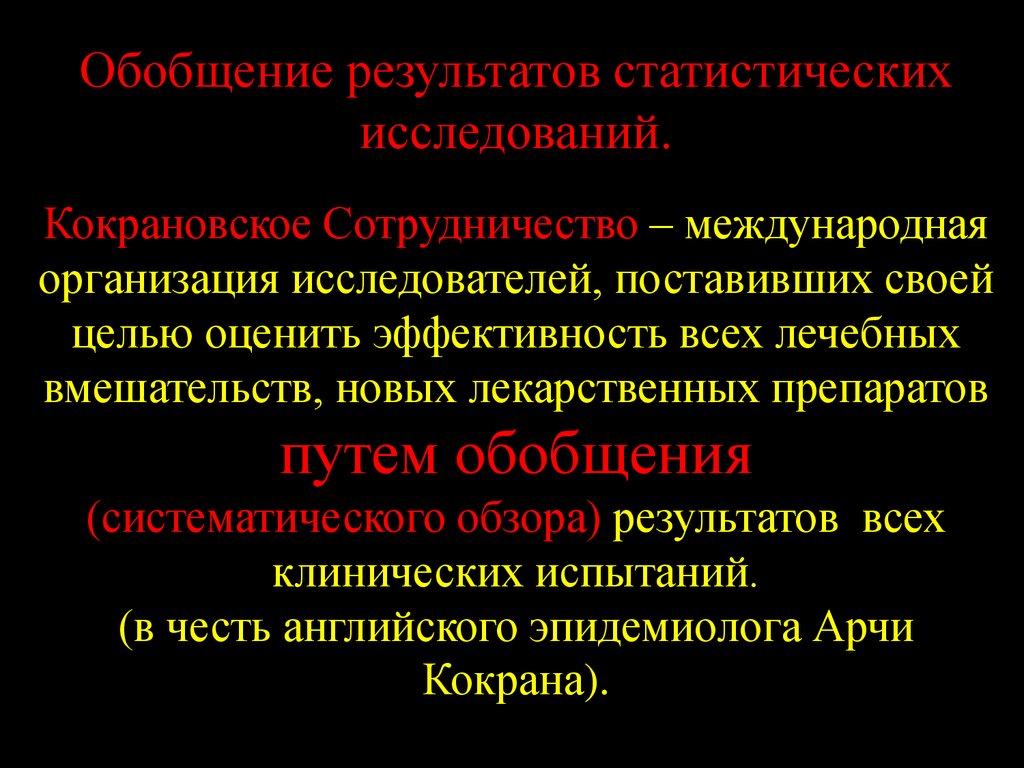 Обобщение результатов статистических исследований.

Кокрановское Сотрудничество – международная организация исследователей, поставивших своей целью оценить эффективность всех лечебных вмешательств, новых лекарственных препаратов путем обобщения (систематического обзора) результатов всех клинических испытаний.
(в честь английского эпидемиолога Арчи Кокрана).